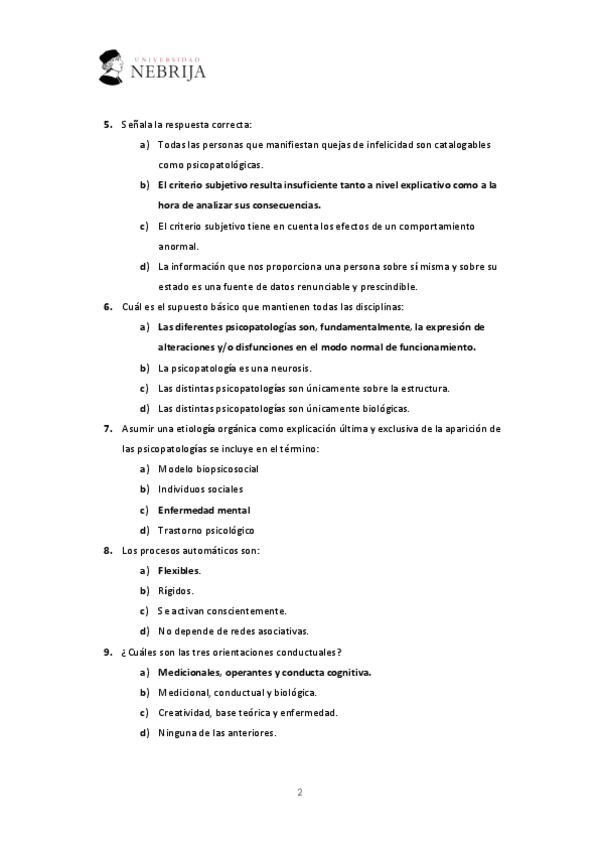 UNIVERSIDAD
NEBRIJA

5. Señala la respuesta correcta:

a) Todas las personas que manifiestan quejas de infelicidad son catalogables como psicopatológicas.

b) El criterio subjetivo resulta insuficiente tanto a nivel explicativo como a la hora de analizar sus consecuencias.

c) El criterio subjetivo tiene en cuenta los efectos de un comportamiento anormal.

d) La información que nos proporciona una persona sobre sí misma y sobre su estado es una fuente de datos renunciable y prescindible.

6. Cuál es el supuesto básico que mantienen todas las disciplinas:

a) Las diferentes psicopatologías son, fundamentalmente, la expresión de alteraciones y/o disfunciones en el modo normal de funcionamiento.

b) La psicopatología es una neurosis.

c) Las distintas psicopatologías son únicamente sobre la estructura.

d) Las distintas psicopatologías son únicamente biológicas.

7. Asumir una etiología orgánica como explicación última y exclusiva de la aparición de las psicopatologías se incluye en el término:

a) Modelo biopsicosocial

b) Individuos sociales

c) Enfermedad mental

d) Trastorno psicológico

8. Los procesos automáticos son:

a) Flexibles.

b) Rígidos.

c) Se activan conscientemente.

d) No depende de redes asociativas.

9. ¿Cuáles son las tres orientaciones conductuales?

a) Medicionales, operantes y conducta cognitiva.

b) Medicional, conductual y biológica.

c) Creatividad, base teórica y enfermedad.

d) Ninguna de las anteriores.

2